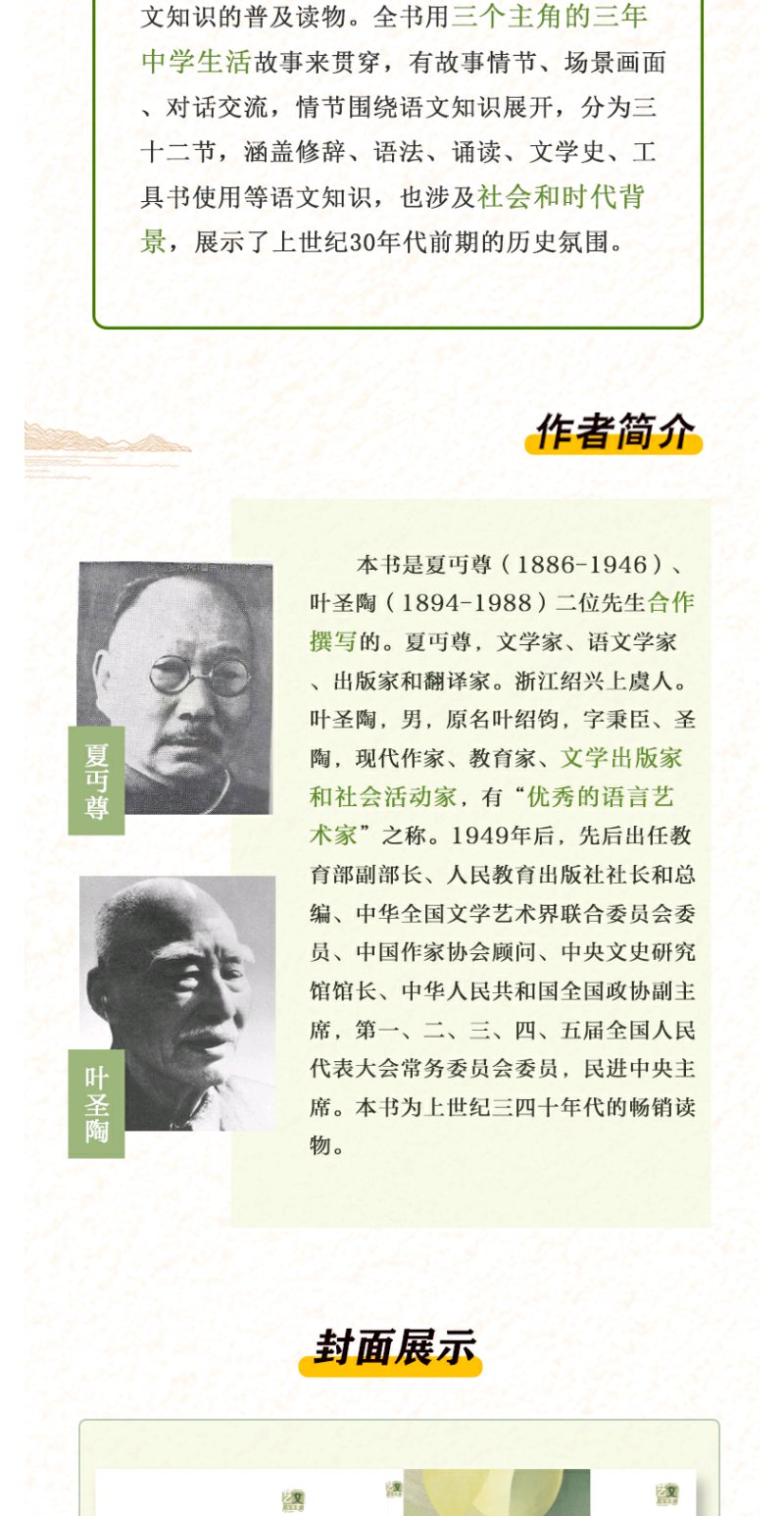 文知识的普及读物。全书用三个主角的三年中学生活故事来贯穿，有故事情节、场景画面、对话交流，情节围绕语文知识展开，分为三十二节，涵盖修辞、语法、诵读、文学史、工具书使用等语文知识，也涉及社会和时代背景，展示了上世纪30年代前期的历史氛围。

作者简介

夏丏尊

叶圣陶

本书是夏丏尊（1886-1946）、叶圣陶（1894-1988）二位先生合作撰写的。夏丏尊，文学家、语文学家、出版家和翻译家。浙江绍兴上虞人。叶圣陶，男，原名叶绍钧，字秉臣、圣陶，现代作家、教育家、文学出版家和社会活动家，有“优秀的语言艺术家”之称。1949年后，先后出任教育部副部长、人民教育出版社社长和总编、中华全国文学艺术界联合委员会委员、中国作家协会顾问、中央文史研究馆馆长、中华人民共和国全国政协副主席，第一、二、三、四、五届全国人民代表大会常务委员会委员，民进中央主席。本书为上世纪三四十年代的畅销读物。

封面展示